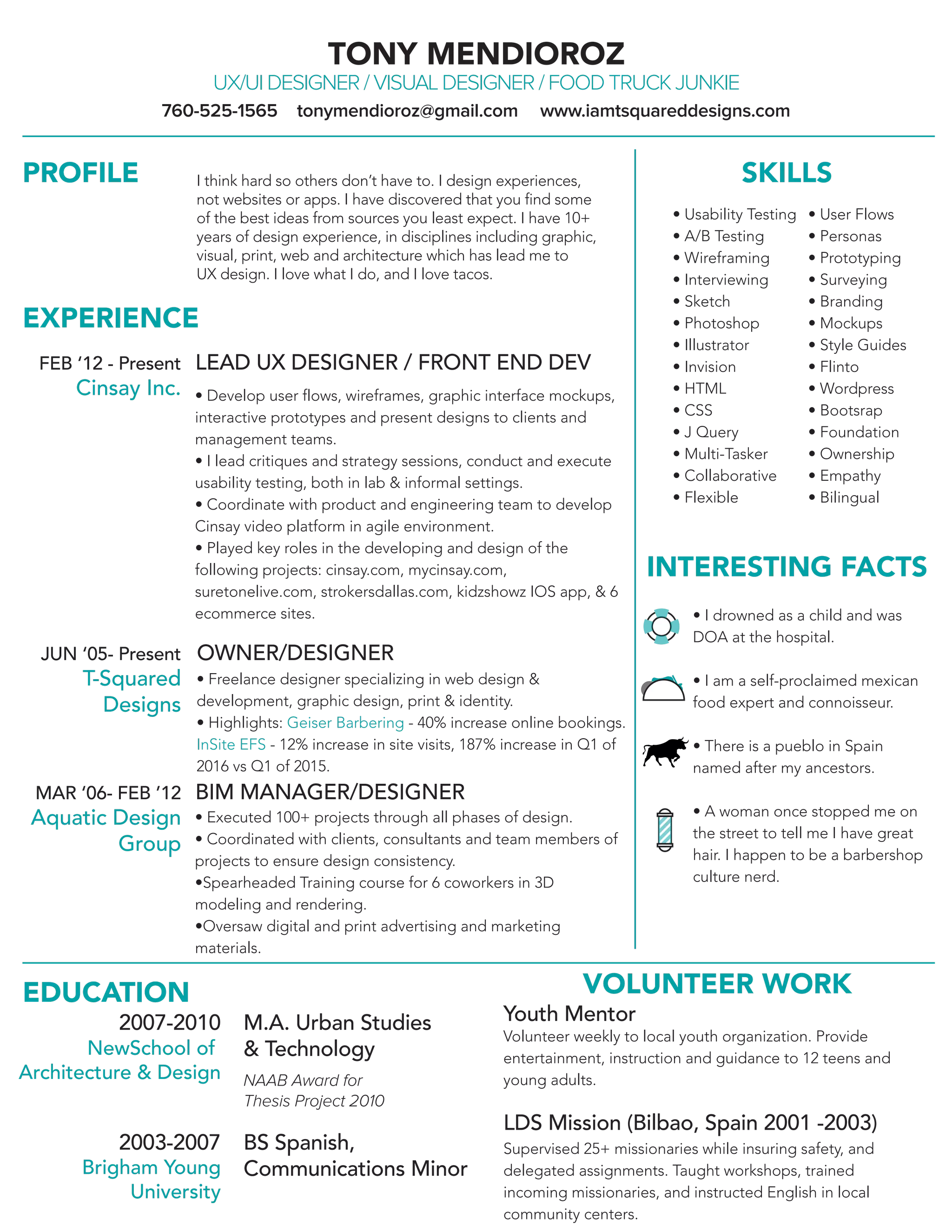 TONY MENDIOROZ

UX/UI DESIGNER / VISUAL DESIGNER / FOOD TRUCK JUNKIE

760-525-1565 tonymendioroz@gmail.com www.iamtsquareddesigns.com

PROFILE

I think hard so others don't have to. I design experiences, not websites or apps. I have discovered that you find some of the best ideas from sources you least expect. I have 10+ years of design experience, in disciplines including graphic, visual, print, web and architecture which has lead me to UX design. I love what I do, and I love tacos.

EXPERIENCE

FEB '12 - Present
Cinsay Inc.

LEAD UX DESIGNER / FRONT END DEV

• Develop user flows, wireframes, graphic interface mockups, interactive prototypes and present designs to clients and management teams.
• I lead critiques and strategy sessions, conduct and execute usability testing, both in lab & informal settings.
• Coordinate with product and engineering team to develop Cinsay video platform in agile environment.
• Played key roles in the developing and design of the following projects: cinsay.com, mycinsay.com, suretonelive.com, strokersdallas.com, kidzshowz IOS app, & 6 ecommerce sites.

JUN '05- Present
T-Squared Designs

OWNER/DESIGNER

• Freelance designer specializing in web design & development, graphic design, print & identity.
• Highlights: Geiser Barbering - 40% increase online bookings. InSite EFS - 12% increase in site visits, 187% increase in Q1 of 2016 vs Q1 of 2015.

MAR '06- FEB '12
Aquatic Design Group

BIM MANAGER/DESIGNER

• Executed 100+ projects through all phases of design.
• Coordinated with clients, consultants and team members of projects to ensure design consistency.
•Spearheaded Training course for 6 coworkers in 3D modeling and rendering.
•Oversaw digital and print advertising and marketing materials.

SKILLS

• Usability Testing
• A/B Testing
• Wireframing
• Interviewing
• Sketch
• Photoshop
• Illustrator
• Invision
• HTML
• CSS
• J Query
• Multi-Tasker
• Collaborative
• Flexible
• User Flows
• Personas
• Prototyping
• Surveying
• Branding
• Mockups
• Style Guides
• Flinto
• Wordpress
• Bootsrap
• Foundation
• Ownership
• Empathy
• Bilingual

INTERESTING FACTS

• I drowned as a child and was DOA at the hospital.

• I am a self-proclaimed mexican food expert and connoisseur.

• There is a pueblo in Spain named after my ancestors.

• A woman once stopped me on the street to tell me I have great hair. I happen to be a barbershop culture nerd.

EDUCATION

2007-2010
NewSchool of Architecture & Design

M.A. Urban Studies & Technology

NAAB Award for Thesis Project 2010

2003-2007
Brigham Young University

BS Spanish, Communications Minor

VOLUNTEER WORK

Youth Mentor
Volunteer weekly to local youth organization. Provide entertainment, instruction and guidance to 12 teens and young adults.

LDS Mission (Bilbao, Spain 2001 -2003)
Supervised 25+ missionaries while insuring safety, and delegated assignments. Taught workshops, trained incoming missionaries, and instructed English in local community centers.